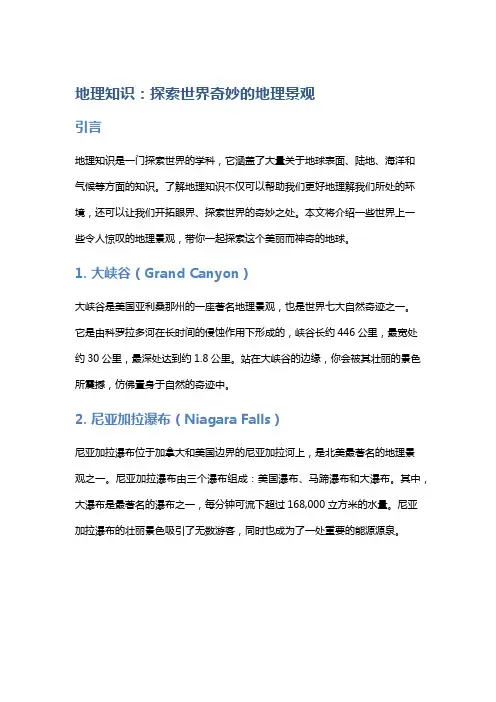 地理知识：探索世界奇妙的地理景观

引言

地理知识是一门探索世界的学科，它涵盖了大量关于地球表面、陆地、海洋和气候等方面的知识。了解地理知识不仅可以帮助我们更好地理解我们所处的环境，还可以让我们开拓眼界、探索世界的奇妙之处。本文将介绍一些世界上一些令人惊叹的地理景观，带你一起探索这个美丽而神奇的地球。

1. 大峡谷（Grand Canyon）

大峡谷是美国亚利桑那州的一座著名地理景观，也是世界七大自然奇迹之一。它是由科罗拉多河在长时间的侵蚀作用下形成的，峡谷长约 446 公里，最宽处约 30 公里，最深处达到约 1.8 公里。站在大峡谷的边缘，你会被其壮丽的景色所震撼，仿佛置身于自然的奇迹中。

2. 尼亚加拉瀑布（Niagara Falls）

尼亚加拉瀑布位于加拿大和美国边界的尼亚加拉河上，是北美最著名的地理景观之一。尼亚加拉瀑布由三个瀑布组成：美国瀑布、马蹄瀑布和大瀑布。其中，大瀑布是最著名的瀑布之一，每分钟可流下超过 168,000 立方米的水量。尼亚加拉瀑布的壮丽景色吸引了无数游客，同时也成为了一处重要的能源源泉。